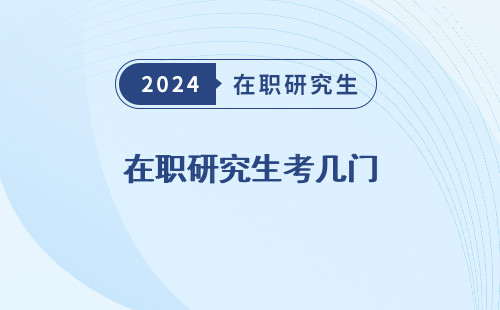 2024 在职研究生

在职研究生考几门